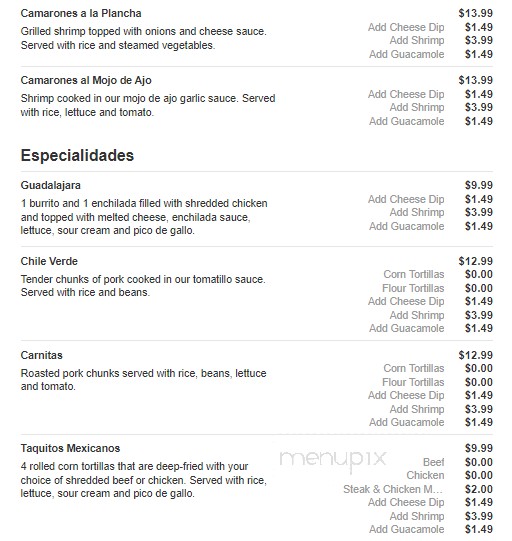 Camarones a la Plancha
$13.99
Grilled shrimp topped with onions and cheese sauce. Served with rice and steamed vegetables.
Add Cheese Dip $1.49
Add Shrimp $3.99
Add Guacamole $1.49

Camarones al Mojo de Ajo
$13.99
Shrimp cooked in our mojo de ajo garlic sauce. Served with rice, lettuce and tomato.
Add Cheese Dip $1.49
Add Shrimp $3.99
Add Guacamole $1.49

Especialidades

Guadalajara
$9.99
1 burrito and 1 enchilada filled with shredded chicken and topped with melted cheese, enchilada sauce, lettuce, sour cream and pico de gallo.
Add Cheese Dip $1.49
Add Shrimp $3.99
Add Guacamole $1.49

Chile Verde
$12.99
Tender chunks of pork cooked in our tomatillo sauce. Served with rice and beans.
Corn Tortillas $0.00
Flour Tortillas $0.00
Add Cheese Dip $1.49
Add Shrimp $3.99
Add Guacamole $1.49

Carnitas
$12.99
Roasted pork chunks served with rice, beans, lettuce and tomato.
Corn Tortillas $0.00
Flour Tortillas $0.00
Add Cheese Dip $1.49
Add Shrimp $3.99
Add Guacamole $1.49

Taquitos Mexicanos
$9.99
4 rolled corn tortillas that are deep-fried with your choice of shredded beef or chicken. Served with rice, lettuce, sour cream and pico de gallo.
menupix
Beef $0.00
Chicken $0.00
Steak & Chicken M... $2.00
Add Cheese Dip $1.49
Add Shrimp $3.99
Add Guacamole $1.49